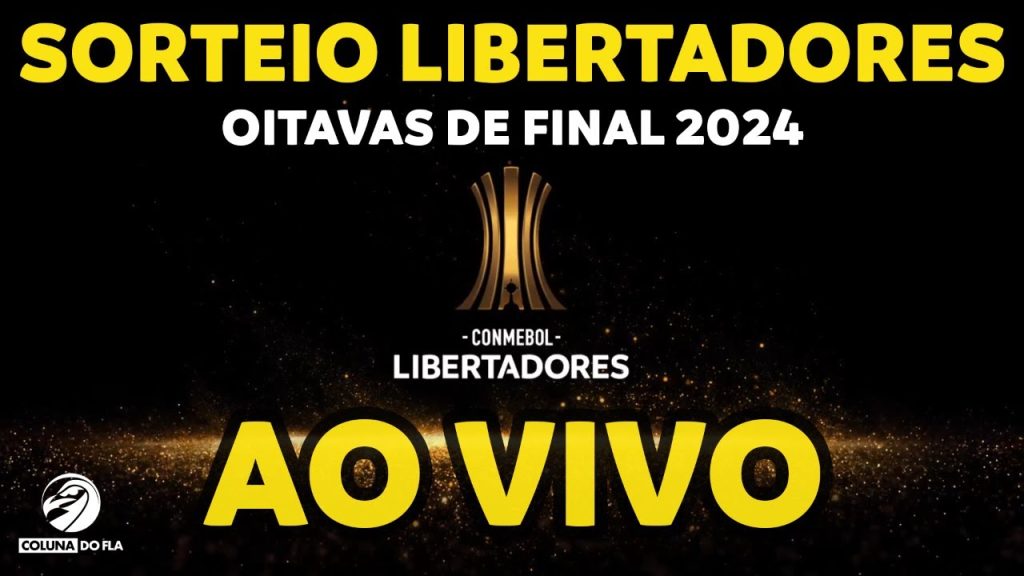 SORTEIO LIBERTADORES

OITAVAS DE FINAL 2024

- CONMEBOL -
LIBERTADORES

AO VIVO

COLUNA DO FLA